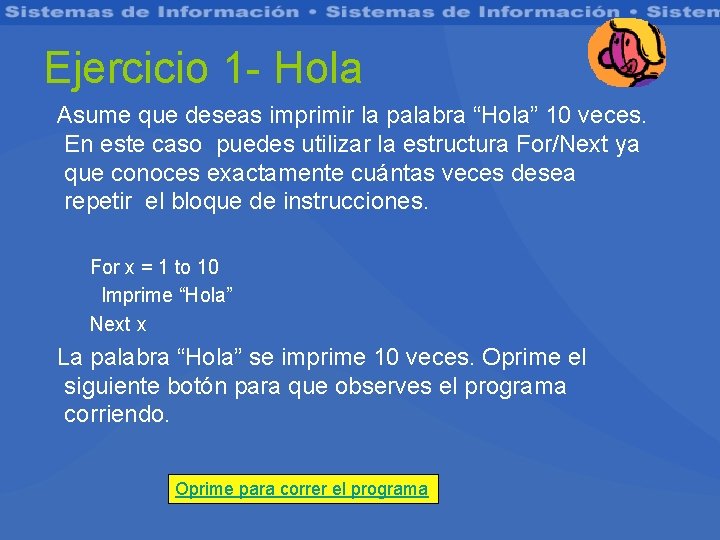 Sistemas de Información • Sistemas de Información • Sistem

Ejercicio 1- Hola

Asume que deseas imprimir la palabra “Hola” 10 veces. En este caso puedes utilizar la estructura For/Next ya que conoces exactamente cuántas veces desea repetir el bloque de instrucciones.

For x = 1 to 10
Imprime “Hola”
Next x

La palabra “Hola” se imprime 10 veces. Oprime el siguiente botón para que observes el programa corriendo.

Oprime para correr el programa